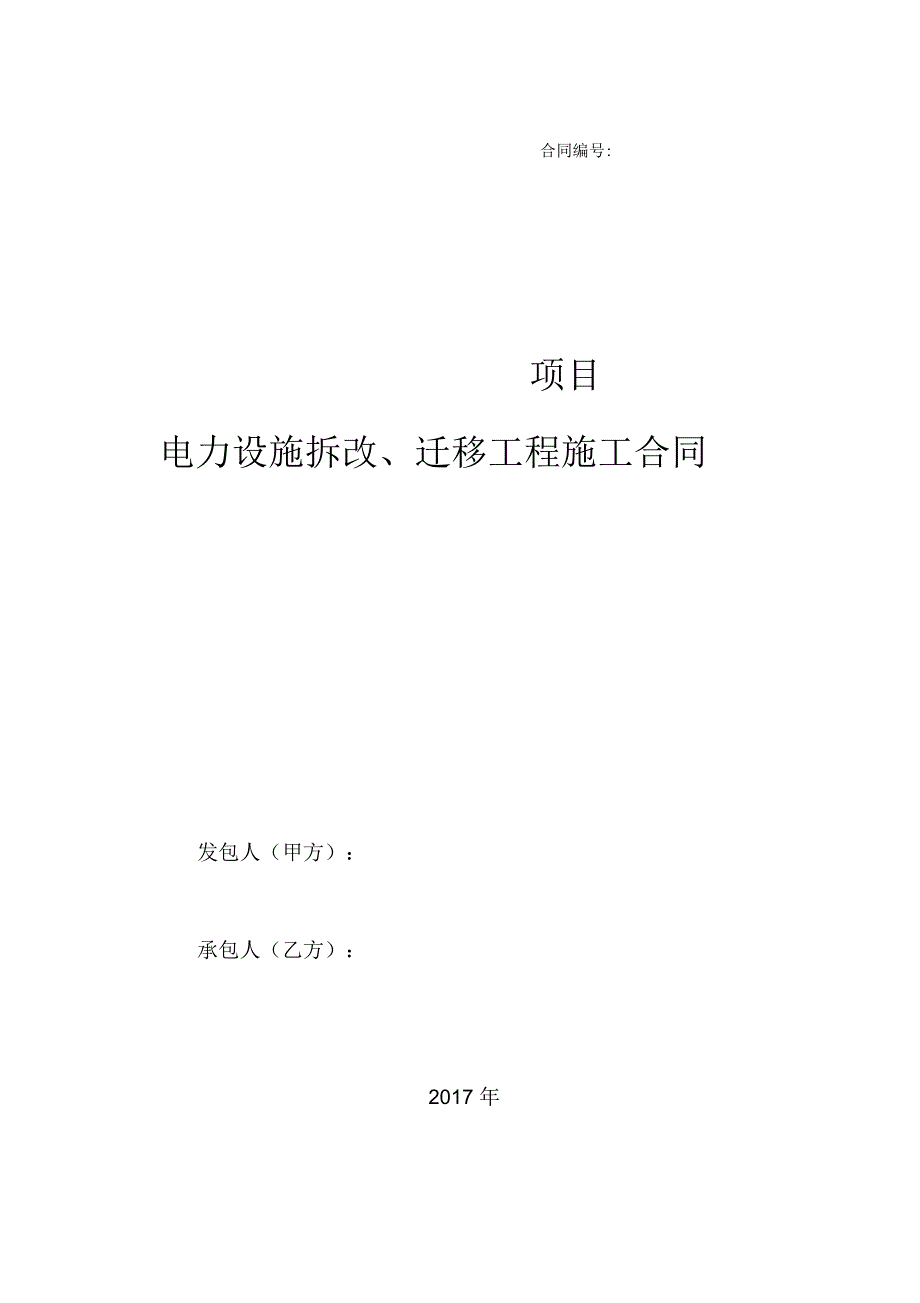 合同编号:

项目

电力设施拆改、迁移工程施工合同

发包人（甲方）：

承包人（乙方）：

2017 年